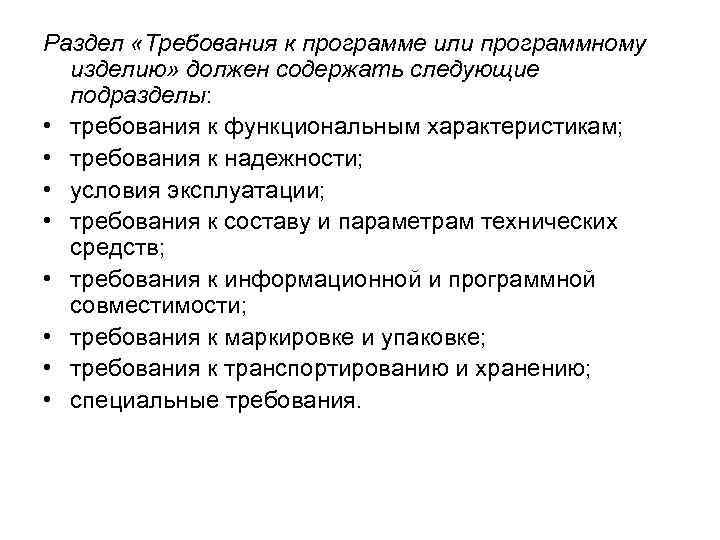 Раздел «Требования к программе или программному изделию» должен содержать следующие подразделы:

• требования к функциональным характеристикам;
• требования к надежности;
• условия эксплуатации;
• требования к составу и параметрам технических средств;
• требования к информационной и программной совместимости;
• требования к маркировке и упаковке;
• требования к транспортированию и хранению;
• специальные требования.